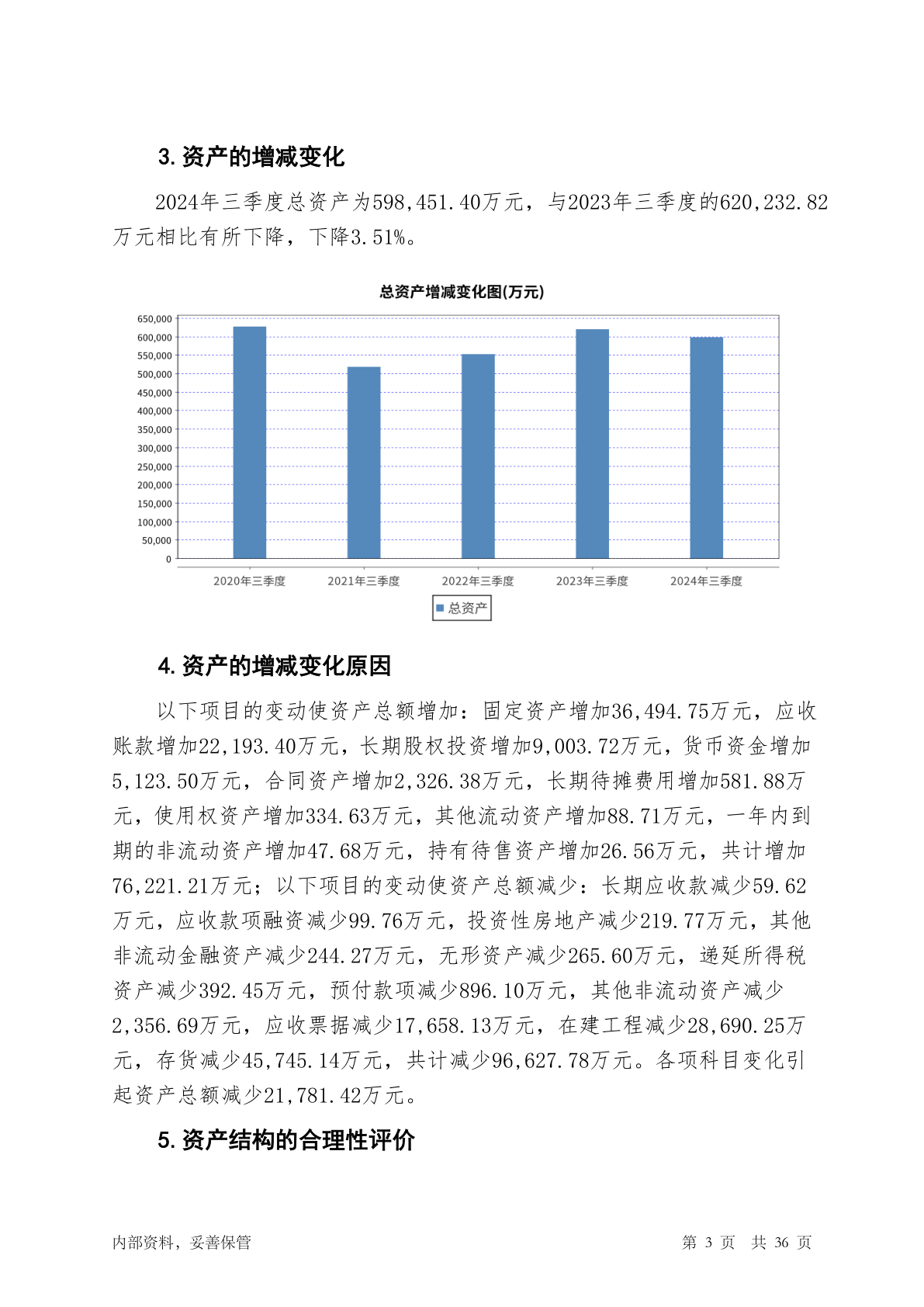 3. 资产的增减变化

2024年三季度总资产为598,451.40万元，与2023年三季度的620,232.82万元相比有所下降，下降3.51%。

总资产增减变化图(万元)

650,000
600,000
550,000
500,000
450,000
400,000
350,000
300,000
250,000
200,000
150,000
100,000
50,000
0

2020年三季度 2021年三季度 2022年三季度 2023年三季度 2024年三季度

总资产

4. 资产的增减变化原因

以下项目的变动使资产总额增加：固定资产增加36,494.75万元，应收账款增加22,193.40万元，长期股权投资增加9,003.72万元，货币资金增加5,123.50万元，合同资产增加2,326.38万元，长期待摊费用增加581.88万元，使用权资产增加334.63万元，其他流动资产增加88.71万元，一年内到期的非流动资产增加47.68万元，持有待售资产增加26.56万元，共计增加76,221.21万元；以下项目的变动使资产总额减少：长期应收款减少59.62万元，应收款项融资减少99.76万元，投资性房地产减少219.77万元，其他非流动金融资产减少244.27万元，无形资产减少265.60万元，递延所得税资产减少392.45万元，预付款项减少896.10万元，其他非流动资产减少2,356.69万元，应收票据减少17,658.13万元，在建工程减少28,690.25万元，存货减少45,745.14万元，共计减少96,627.78万元。各项科目变化引起资产总额减少21,781.42万元。

5. 资产结构的合理性评价

内部资料，妥善保管 第 3 页 共 36 页